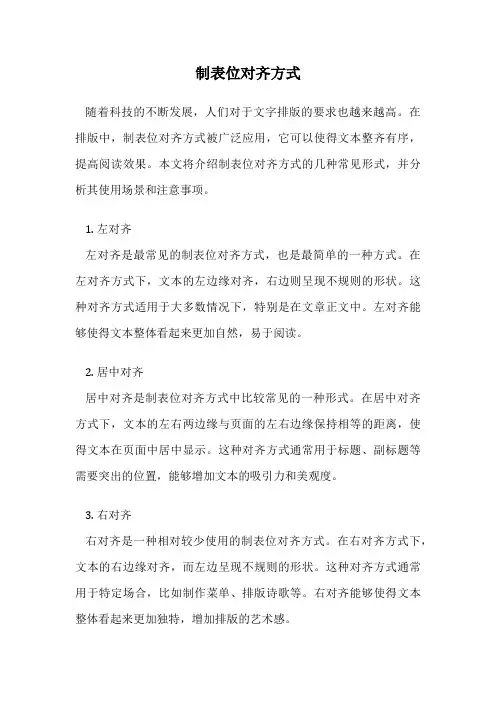 制表位对齐方式

随着科技的不断发展，人们对于文字排版的要求也越来越高。在排版中，制表位对齐方式被广泛应用，它可以使得文本整齐有序，提高阅读效果。本文将介绍制表位对齐方式的几种常见形式，并分析其使用场景和注意事项。

1. 左对齐

左对齐是最常见的制表位对齐方式，也是最简单的一种方式。在左对齐方式下，文本的左边缘对齐，右边则呈现不规则的形状。这种对齐方式适用于大多数情况下，特别是在文章正文中。左对齐能够使得文本整体看起来更加自然，易于阅读。

2. 居中对齐

居中对齐是制表位对齐方式中比较常见的一种形式。在居中对齐方式下，文本的左右两边缘与页面的左右边缘保持相等的距离，使得文本在页面中居中显示。这种对齐方式通常用于标题、副标题等需要突出的位置，能够增加文本的吸引力和美观度。

3. 右对齐

右对齐是一种相对较少使用的制表位对齐方式。在右对齐方式下，文本的右边缘对齐，而左边呈现不规则的形状。这种对齐方式通常用于特定场合，比如制作菜单、排版诗歌等。右对齐能够使得文本整体看起来更加独特，增加排版的艺术感。